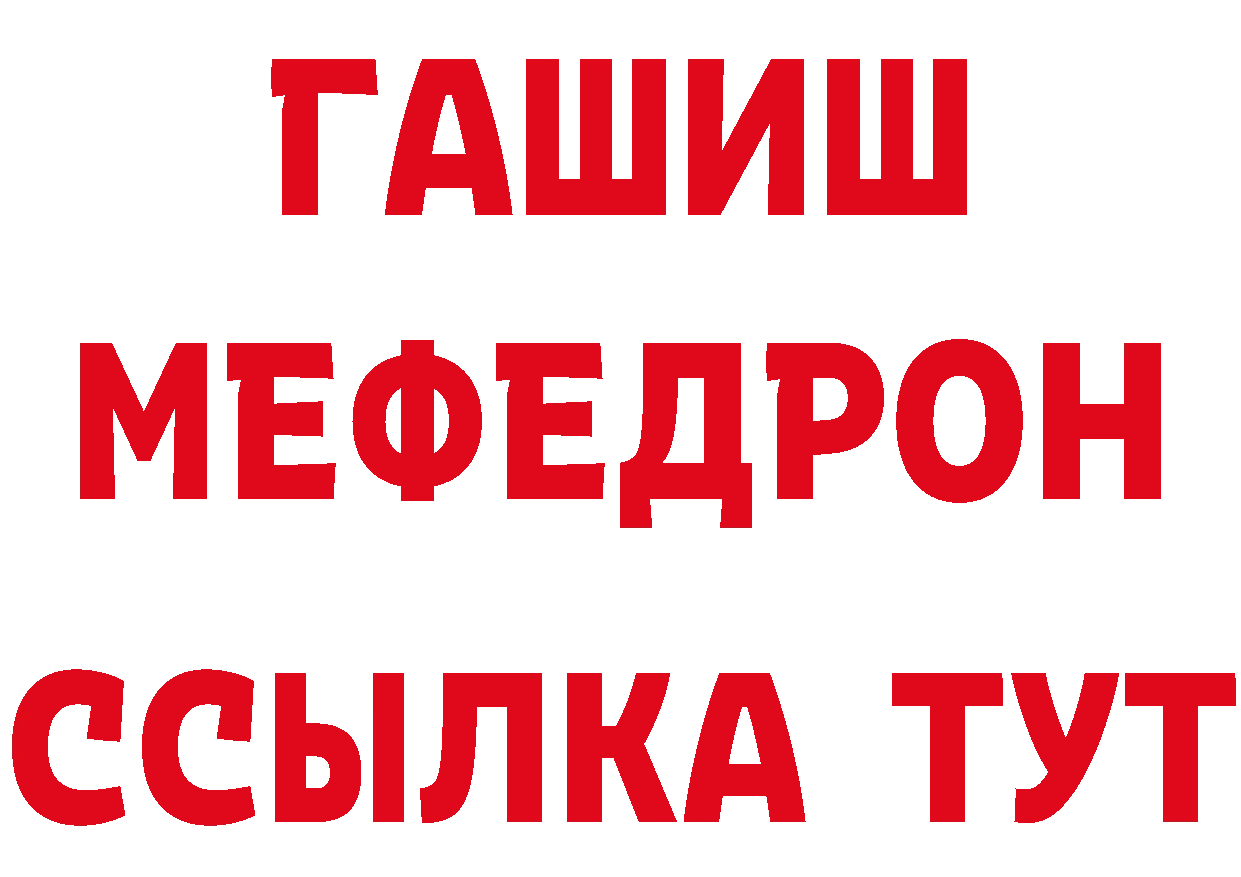 ГАШИШ
МЕФЕДРОН
ССЫЛКА ТУТ